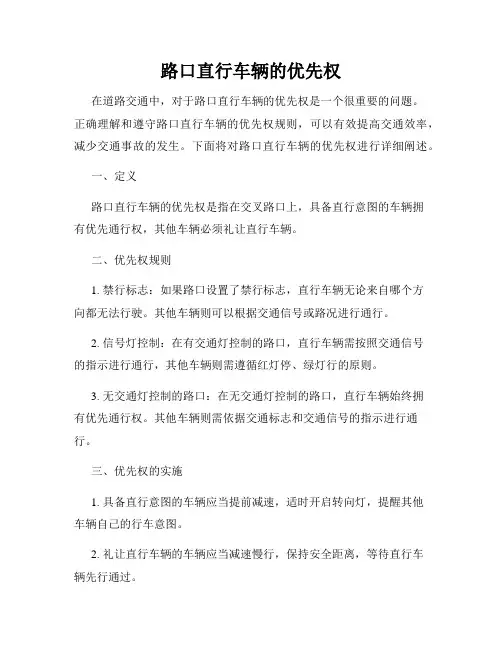 路口直行车辆的优先权

在道路交通中，对于路口直行车辆的优先权是一个很重要的问题。正确理解和遵守路口直行车辆的优先权规则，可以有效提高交通效率，减少交通事故的发生。下面将对路口直行车辆的优先权进行详细阐述。

一、定义

路口直行车辆的优先权是指在交叉路口上，具备直行意图的车辆拥有优先通行权，其他车辆必须礼让直行车辆。

二、优先权规则

1. 禁行标志：如果路口设置了禁行标志，直行车辆无论来自哪个方向都无法行驶。其他车辆则可以根据交通信号或路况进行通行。

2. 信号灯控制：在有交通灯控制的路口，直行车辆需按照交通信号的指示进行通行，其他车辆则需遵循红灯停、绿灯行的原则。

3. 无交通灯控制的路口：在无交通灯控制的路口，直行车辆始终拥有优先通行权。其他车辆则需依据交通标志和交通信号的指示进行通行。

三、优先权的实施

1. 具备直行意图的车辆应当提前减速，适时开启转向灯，提醒其他车辆自己的行车意图。

2. 礼让直行车辆的车辆应当减速慢行，保持安全距离，等待直行车辆先行通过。